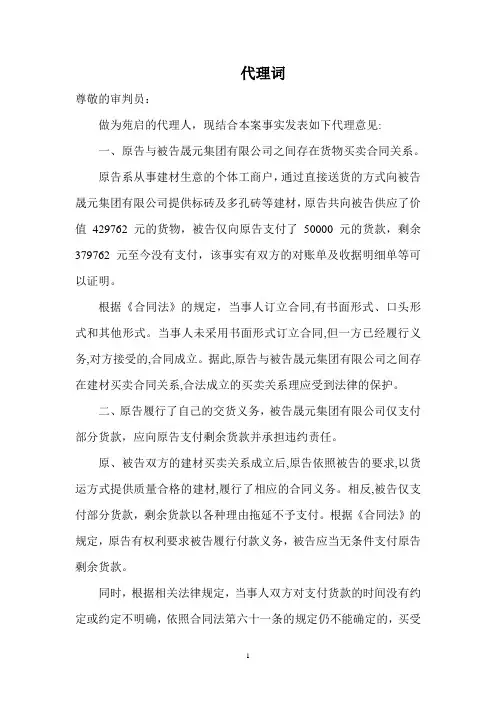 代理词

尊敬的审判员：

做为苑启的代理人，现结合本案事实发表如下代理意见:

一、原告与被告晟元集团有限公司之间存在货物买卖合同关系。

原告系从事建材生意的个体工商户，通过直接送货的方式向被告晟元集团有限公司提供标砖及多孔砖等建材，原告共向被告供应了价值 429762 元的货物，被告仅向原告支付了 50000 元的货款，剩余 379762 元至今没有支付，该事实有双方的对账单及收据明细单等可以证明。

根据《合同法》的规定，当事人订立合同,有书面形式、口头形式和其他形式。当事人未采用书面形式订立合同,但一方已经履行义务,对方接受的,合同成立。据此,原告与被告晟元集团有限公司之间存在建材买卖合同关系,合法成立的买卖关系理应受到法律的保护。

二、原告履行了自己的交货义务，被告晟元集团有限公司仅支付部分货款，应向原告支付剩余货款并承担违约责任。

原、被告双方的建材买卖关系成立后,原告依照被告的要求,以货运方式提供质量合格的建材,履行了相应的合同义务。相反,被告仅支付部分货款，剩余货款以各种理由拖延不予支付。根据《合同法》的规定，原告有权利要求被告履行付款义务，被告应当无条件支付原告剩余货款。

同时，根据相关法律规定，当事人双方对支付货款的时间没有约定或约定不明确，依照合同法第六十一条的规定仍不能确定的，买受

1